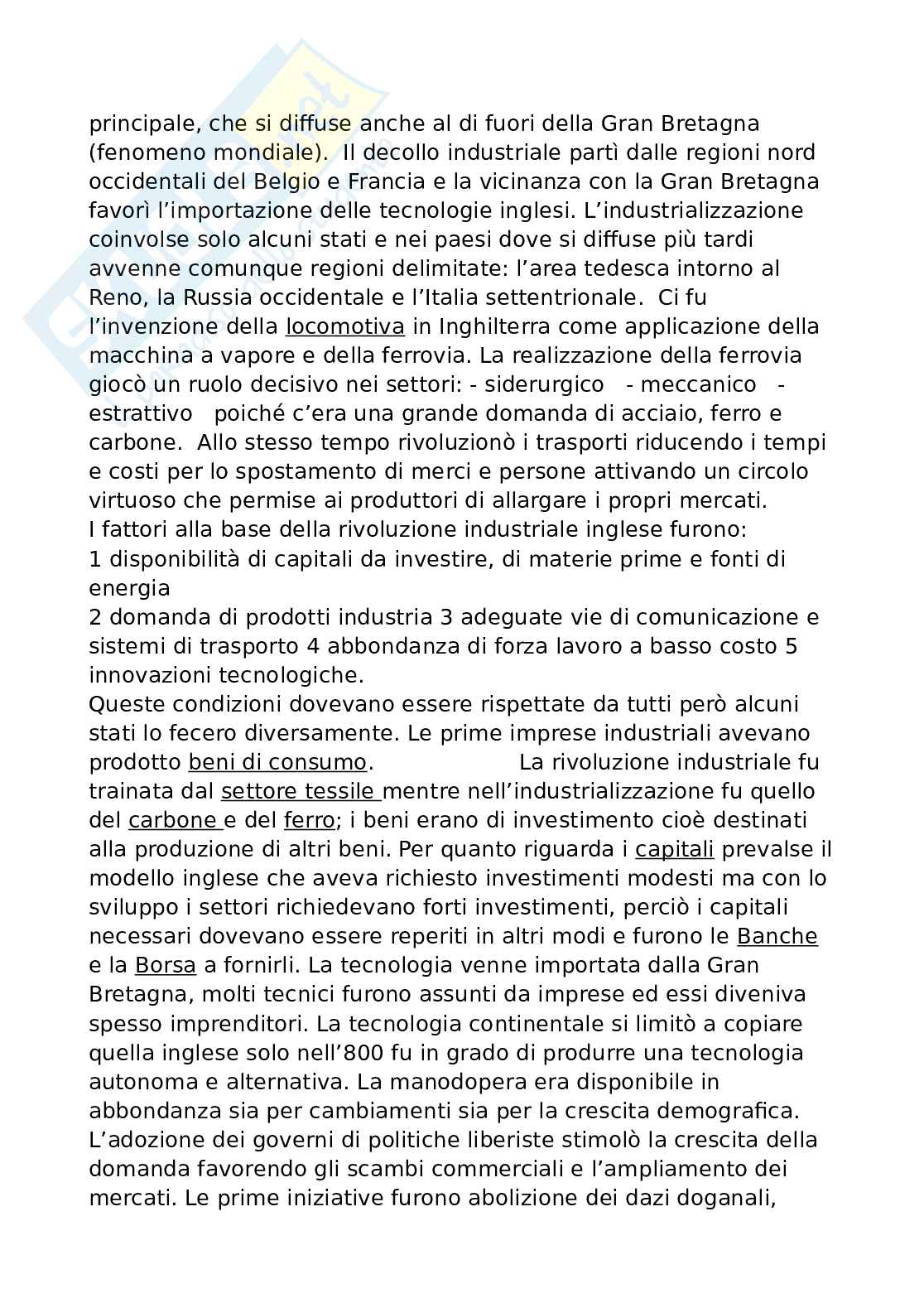 principale, che si diffuse anche al di fuori della Gran Bretagna (fenomeno mondiale). Il decollo industriale partì dalle regioni nord occidentali del Belgio e Francia e la vicinanza con la Gran Bretagna favorì l'importazione delle tecnologie inglesi. L'industrializzazione coinvolse solo alcuni stati e nei paesi dove si diffuse più tardi avvenne comunque regioni delimitate: l'area tedesca intorno al Reno, la Russia occidentale e l'Italia settentrionale. Ci fu l'invenzione della locomotiva in Inghilterra come applicazione della macchina a vapore e della ferrovia. La realizzazione della ferrovia giocò un ruolo decisivo nei settori: - siderurgico - meccanico - estrattivo poiché c'era una grande domanda di acciaio, ferro e carbone. Allo stesso tempo rivoluzionò i trasporti riducendo i tempi e costi per lo spostamento di merci e persone attivando un circolo virtuoso che permise ai produttori di allargare i propri mercati.

I fattori alla base della rivoluzione industriale inglese furono:

1 disponibilità di capitali da investire, di materie prime e fonti di energia

2 domanda di prodotti industria 3 adeguate vie di comunicazione e sistemi di trasporto 4 abbondanza di forza lavoro a basso costo 5 innovazioni tecnologiche.

Queste condizioni dovevano essere rispettate da tutti però alcuni stati lo fecero diversamente. Le prime imprese industriali avevano prodotto beni di consumo. La rivoluzione industriale fu trainata dal settore tessile mentre nell'industrializzazione fu quello del carbone e del ferro; i beni erano di investimento cioè destinati alla produzione di altri beni. Per quanto riguarda i capitali prevalse il modello inglese che aveva richiesto investimenti modesti ma con lo sviluppo i settori richiedevano forti investimenti, perciò i capitali necessari dovevano essere reperiti in altri modi e furono le Banche e la Borsa a fornirli. La tecnologia venne importata dalla Gran Bretagna, molti tecnici furono assunti da imprese ed essi diveniva spesso imprenditori. La tecnologia continentale si limitò a copiare quella inglese solo nell'800 fu in grado di produrre una tecnologia autonoma e alternativa. La manodopera era disponibile in abbondanza sia per cambiamenti sia per la crescita demografica. L'adozione dei governi di politiche liberiste stimolò la crescita della domanda favorendo gli scambi commerciali e l'ampliamento dei mercati. Le prime iniziative furono abolizione dei dazi doganali,